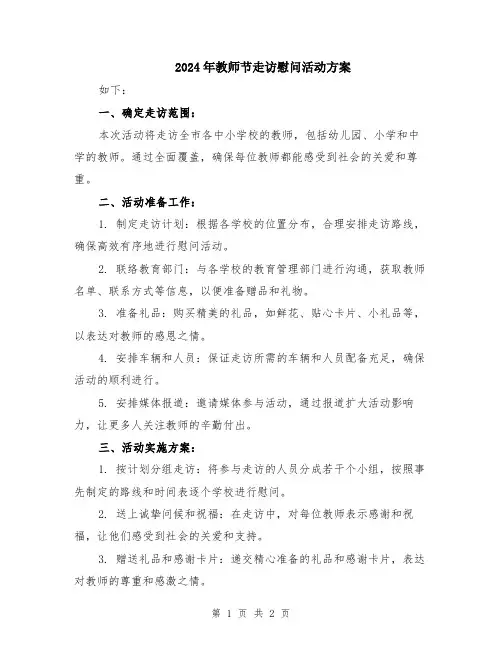 2024年教师节走访慰问活动方案

如下：

一、确定走访范围：

本次活动将走访全市各中小学校的教师，包括幼儿园、小学和中学的教师。通过全面覆盖，确保每位教师都能感受到社会的关爱和尊重。

二、活动准备工作：

1. 制定走访计划：根据各学校的位置分布，合理安排走访路线，确保高效有序地进行慰问活动。

2. 联络教育部门：与各学校的教育管理部门进行沟通，获取教师名单、联系方式等信息，以便准备赠品和礼物。

3. 准备礼品：购买精美的礼品，如鲜花、贴心卡片、小礼品等，以表达对教师的感恩之情。

4. 安排车辆和人员：保证走访所需的车辆和人员配备充足，确保活动的顺利进行。

5. 安排媒体报道：邀请媒体参与活动，通过报道扩大活动影响力，让更多人关注教师的辛勤付出。

三、活动实施方案：

1. 按计划分组走访：将参与走访的人员分成若干个小组，按照事先制定的路线和时间表逐个学校进行慰问。

2. 送上诚挚问候和祝福：在走访中，对每位教师表示感谢和祝福，让他们感受到社会的关爱和支持。

3. 赠送礼品和感谢卡片：递交精心准备的礼品和感谢卡片，表达对教师的尊重和感激之情。

第 1 页 共 2 页